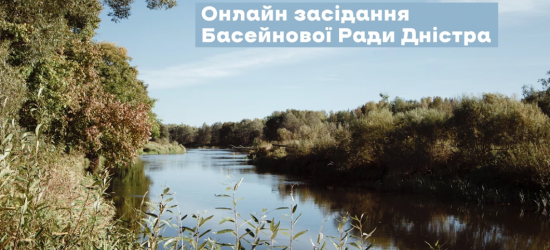 Онлайн засідання
Басейнової Ради Дністра